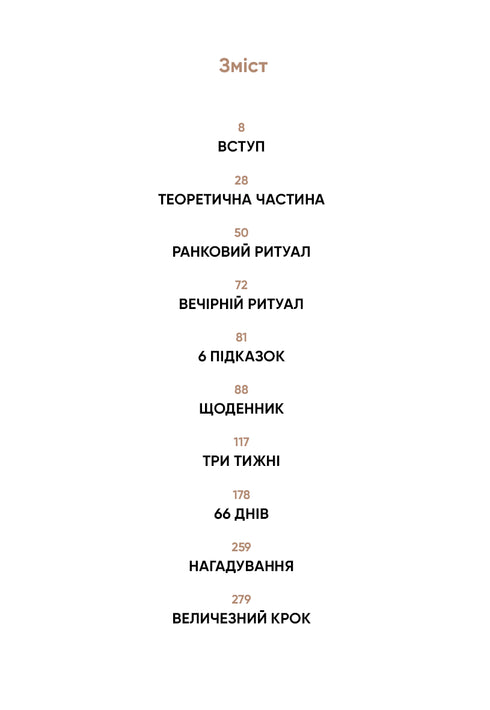 Зміст

8
ВСТУП

28
ТЕОРЕТИЧНА ЧАСТИНА

50
РАНКОВИЙ РИТУАЛ

72
ВЕЧІРНІЙ РИТУАЛ

81
6 ПІДКАЗОК

88
ЩОДЕННИК

117
ТРИ ТИЖНІ

178
66 ДНІВ

259
НАГАДУВАННЯ

279
ВЕЛИЧЕЗНИЙ КРОК